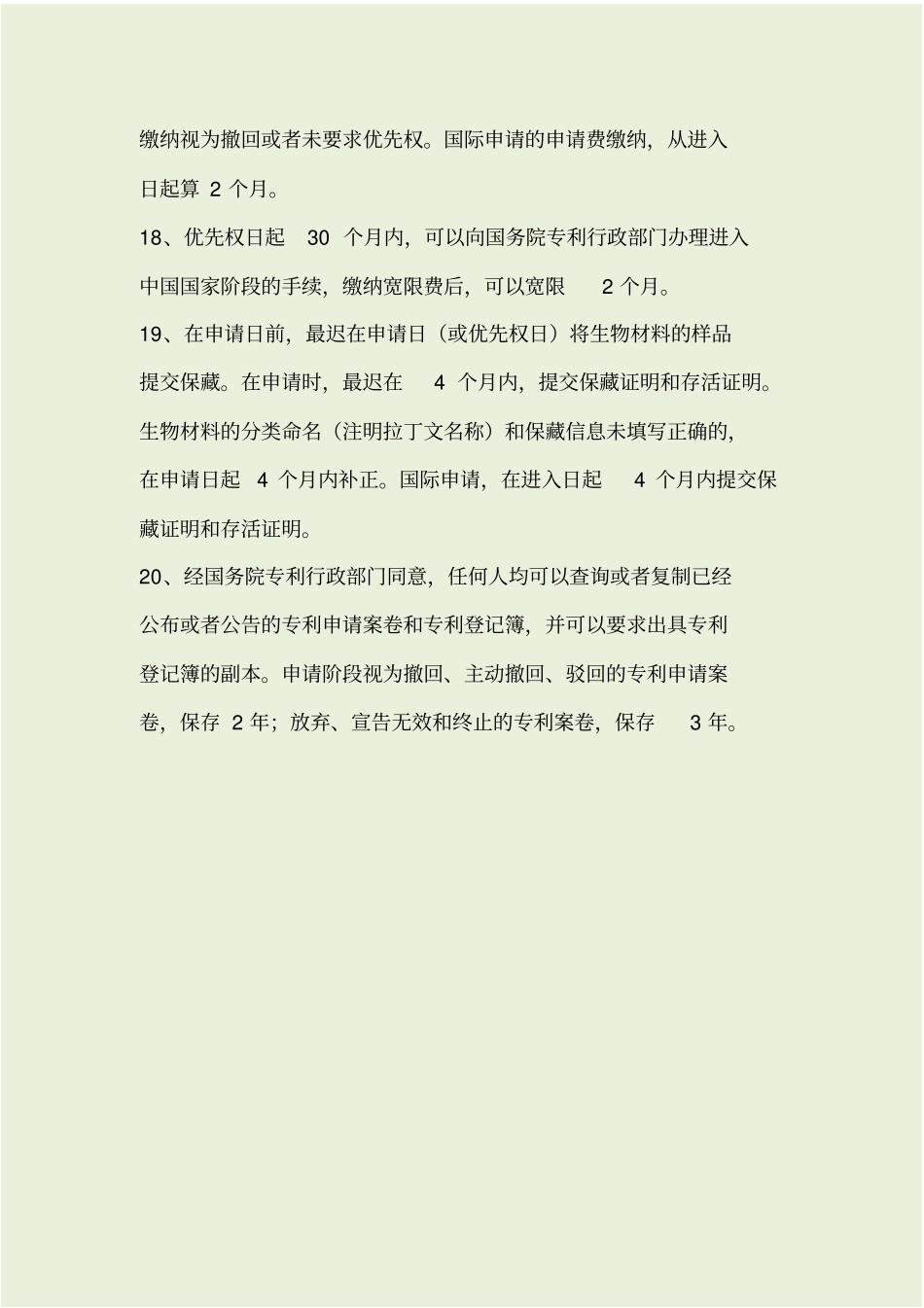 缴纳视为撤回或者未要求优先权。国际申请的申请费缴纳，从进入日起算 2 个月。

18、优先权日起 30 个月内，可以向国务院专利行政部门办理进入中国国家阶段的手续，缴纳宽限费后，可以宽限 2 个月。

19、在申请日前，最迟在申请日（或优先权日）将生物材料的样品提交保藏。在申请时，最迟在 4 个月内，提交保藏证明和存活证明。生物材料的分类命名（注明拉丁文名称）和保藏信息未填写正确的，在申请日起 4 个月内补正。国际申请，在进入日起 4 个月内提交保藏证明和存活证明。

20、经国务院专利行政部门同意，任何人均可以查询或者复制已经公布或者公告的专利申请案卷和专利登记簿，并可以要求出具专利登记簿的副本。申请阶段视为撤回、主动撤回、驳回的专利申请案卷，保存 2 年；放弃、宣告无效和终止的专利案卷，保存 3 年。